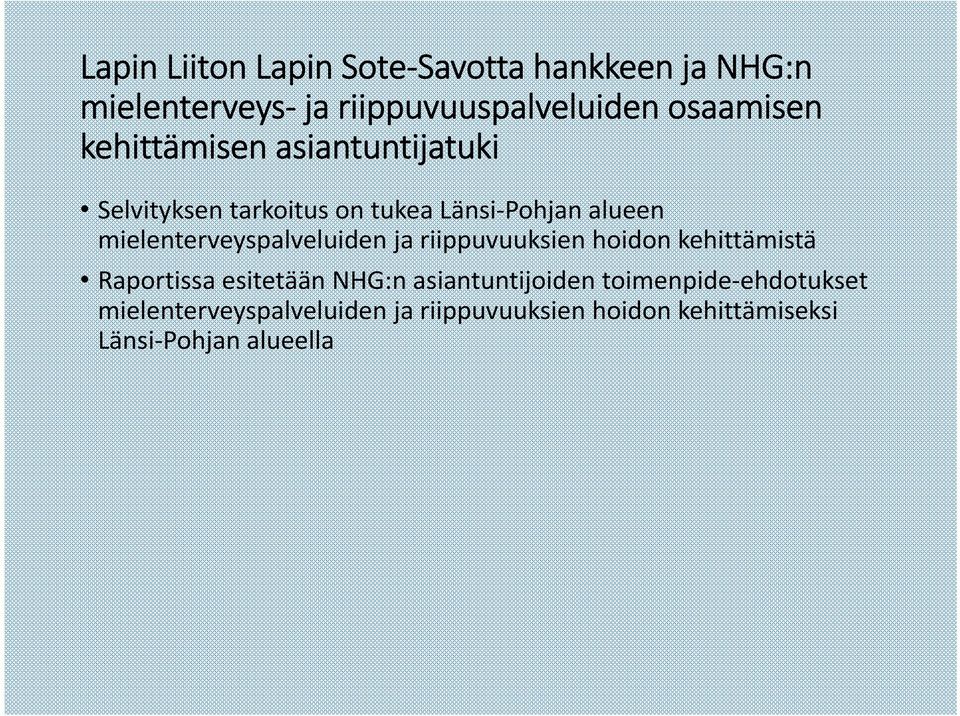 Lapin Liiton Lapin Sote-Savotta hankkeen ja NHG:n mielenterveys- ja riippuvuuspalveluiden osaamisen kehittämisen asiantuntijatuki

• Selvityksen tarkoitus on tukea Länsi-Pohjan alueen mielenterveyspalveluiden ja riippuvuuksien hoidon kehittämistä

• Raportissa esitetään NHG:n asiantuntijoiden toimenpide-ehdotukset mielenterveyspalveluiden ja riippuvuuksien hoidon kehittämiseksi Länsi-Pohjan alueella